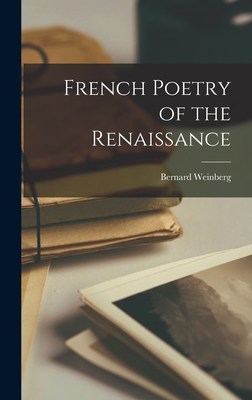 French Poetry of the Renaissance

Bernard Weinberg